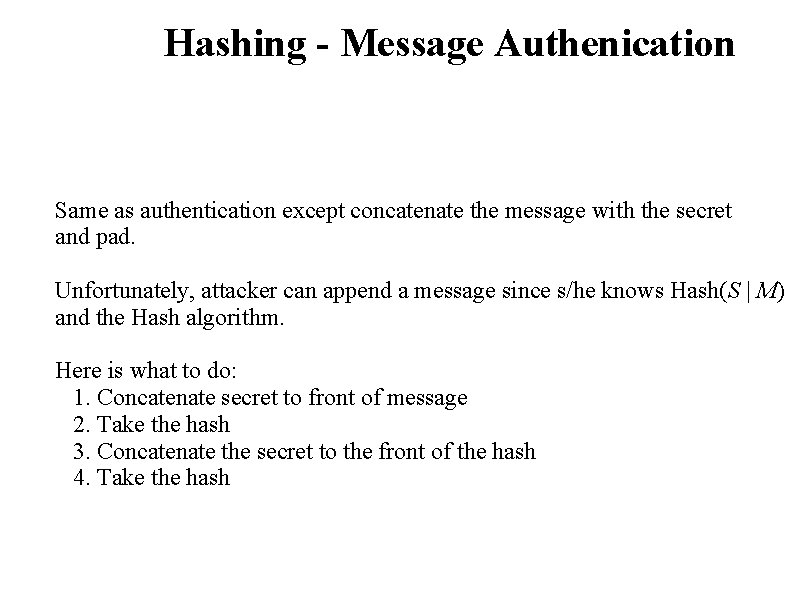 Hashing - Message Authenication

Same as authentication except concatenate the message with the secret and pad.

Unfortunately, attacker can append a message since s/he knows Hash($S \mid M$) and the Hash algorithm.

Here is what to do:
1. Concatenate secret to front of message
2. Take the hash
3. Concatenate the secret to the front of the hash
4. Take the hash